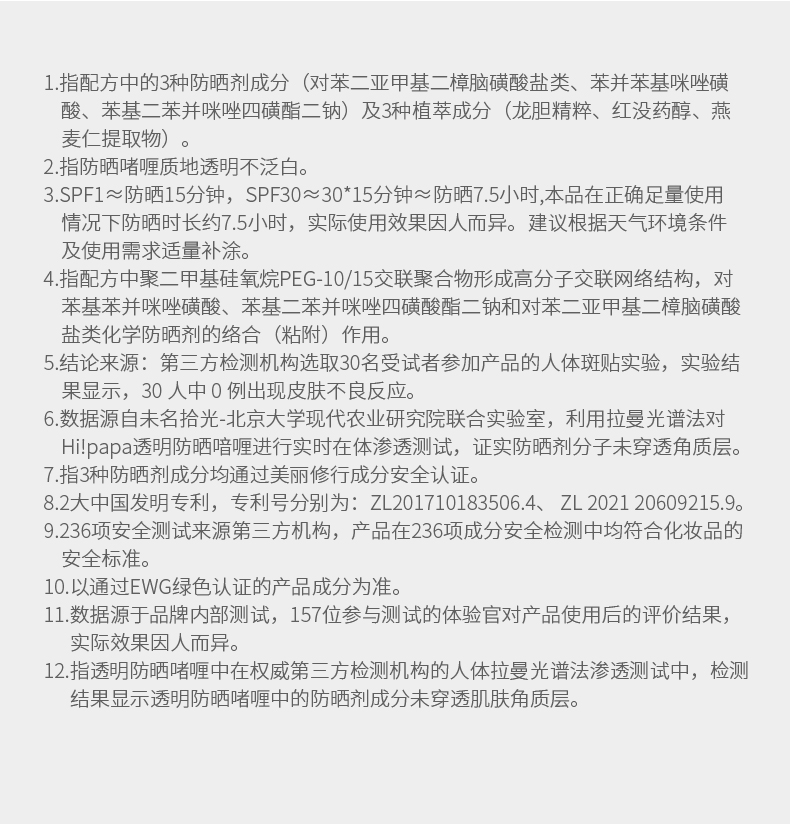 1.指配方中的3种防晒剂成分（对苯二亚甲基二樟脑磺酸盐类、苯并苯基咪唑磺酸、苯基二苯并咪唑四磺酯二钠）及3种植萃成分（龙胆精粹、红没药醇、燕麦仁提取物）。
2.指防晒啫喱质地透明不泛白。
3.SPF1≈防晒15分钟，SPF30≈30*15分钟≈防晒7.5小时,本品在正确足量使用情况下防晒时长约7.5小时，实际使用效果因人而异。建议根据天气环境条件及使用需求适量补涂。
4.指配方中聚二甲基硅氧烷PEG-10/15交联聚合物形成高分子交联网络结构，对苯基苯并咪唑磺酸、苯基二苯并咪唑四磺酸酯二钠和对苯二亚甲基二樟脑磺酸盐类化学防晒剂的络合（粘附）作用。
5.结论来源：第三方检测机构选取30名受试者参加产品的人体斑贴实验，实验结果显示，30 人中 0 例出现皮肤不良反应。
6.数据源自未名拾光-北京大学现代农业研究院联合实验室，利用拉曼光谱法对Hi!papa透明防晒啫喱进行实时在体渗透测试，证实防晒剂分子未穿透角质层。
7.指3种防晒剂成分均通过美丽修行成分安全认证。
8.2大中国发明专利，专利号分别为：ZL201710183506.4、 ZL 2021 20609215.9。
9.236项安全测试来源第三方机构，产品在236项成分安全检测中均符合化妆品的安全标准。
10.以通过EWG绿色认证的产品成分为准。
11.数据源于品牌内部测试，157位参与测试的体验官对产品使用后的评价结果，实际效果因人而异。
12.指透明防晒啫喱中在权威第三方检测机构的人体拉曼光谱法渗透测试中，检测结果显示透明防晒啫喱中的防晒剂成分未穿透肌肤角质层。